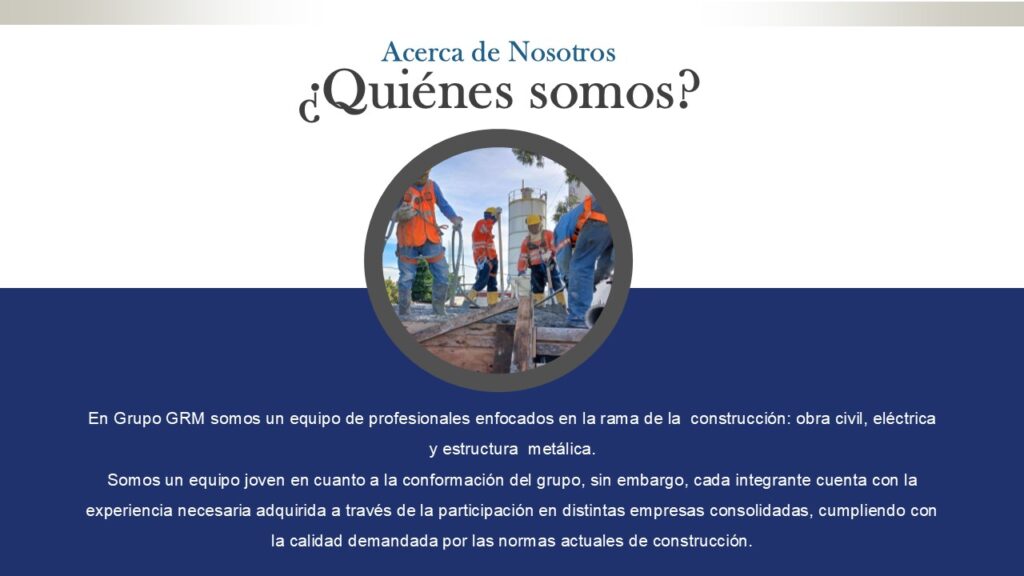 Acerca de Nosotros
¿Quiénes somos?

En Grupo GRM somos un equipo de profesionales enfocados en la rama de la construcción: obra civil, eléctrica y estructura metálica.
Somos un equipo joven en cuanto a la conformación del grupo, sin embargo, cada integrante cuenta con la experiencia necesaria adquirida a través de la participación en distintas empresas consolidadas, cumpliendo con la calidad demandada por las normas actuales de construcción.